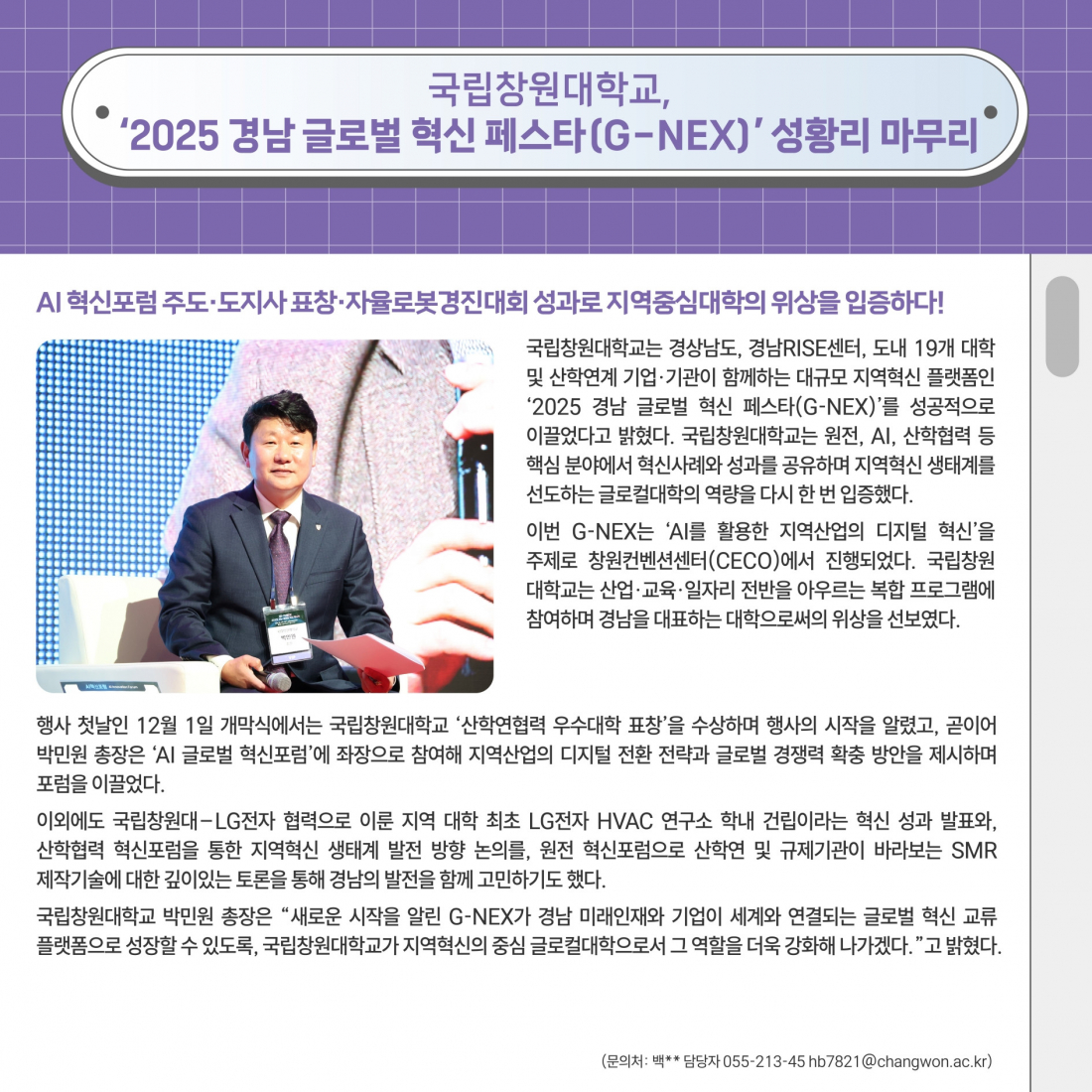 국립창원대학교,
'2025 경남 글로벌 혁신 페스타(G-NEX)' 성황리 마무리

AI 혁신포럼 주도·도지사 표창·자율로봇경진대회 성과로 지역중심대학의 위상을 입증하다!

국립창원대학교는 경상남도, 경남RISE센터, 도내 19개 대학 및 산학연계 기업·기관이 함께하는 대규모 지역혁신 플랫폼인 '2025 경남 글로벌 혁신 페스타(G-NEX)'를 성공적으로 이끌었다고 밝혔다. 국립창원대학교는 원전, AI, 산학협력 등 핵심 분야에서 혁신사례와 성과를 공유하며 지역혁신 생태계를 선도하는 글로컬대학의 역량을 다시 한 번 입증했다.

이번 G-NEX는 'AI를 활용한 지역산업의 디지털 혁신'을 주제로 창원컨벤션센터(CECO)에서 진행되었다. 국립창원대학교는 산업·교육·일자리 전반을 아우르는 복합 프로그램에 참여하며 경남을 대표하는 대학으로써의 위상을 선보였다.

행사 첫날인 12월 1일 개막식에서는 국립창원대학교 '산학연협력 우수대학 표창'을 수상하며 행사의 시작을 알렸고, 곧이어 박민원 총장은 'AI 글로벌 혁신포럼'에 좌장으로 참여해 지역산업의 디지털 전환 전략과 글로벌 경쟁력 확충 방안을 제시하며 포럼을 이끌었다.

이외에도 국립창원대-LG전자 협력으로 이룬 지역 대학 최초 LG전자 HVAC 연구소 학내 건립이라는 혁신 성과 발표와, 산학협력 혁신포럼을 통한 지역혁신 생태계 발전 방향 논의를, 원전 혁신포럼으로 산학연 및 규제기관이 바라보는 SMR 제작기술에 대한 깊이있는 토론을 통해 경남의 발전을 함께 고민하기도 했다.

국립창원대학교 박민원 총장은 "새로운 시작을 알린 G-NEX가 경남 미래인재와 기업이 세계와 연결되는 글로벌 혁신 교류 플랫폼으로 성장할 수 있도록, 국립창원대학교가 지역혁신의 중심 글로컬대학으로서 그 역할을 더욱 강화해 나가겠다."고 밝혔다.

(문의처: 백** 담당자 055-213-45 hb7821@changwon.ac.kr)